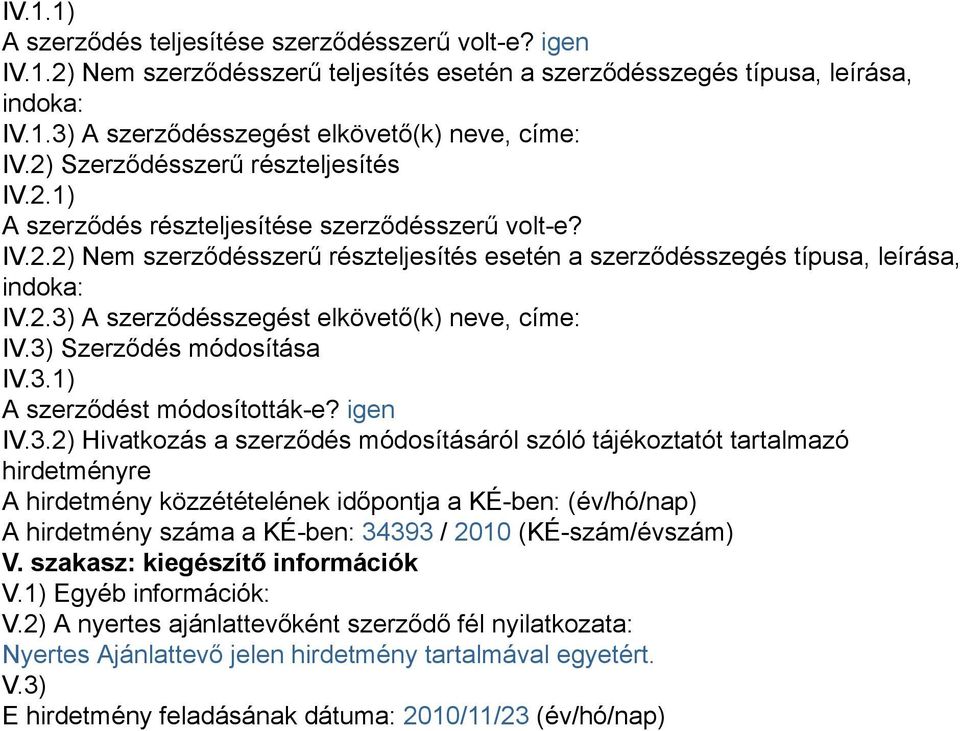 IV.1.1)
A szerződés teljesítése szerződésszerű volt-e? igen
IV.1.2) Nem szerződésszerű teljesítés esetén a szerződésszegés típusa, leírása, indoka:
IV.1.3) A szerződésszegést elkövető(k) neve, címe:
IV.2) Szerződésszerű részteljesítés
IV.2.1)
A szerződés részteljesítése szerződésszerű volt-e?
IV.2.2) Nem szerződésszerű részteljesítés esetén a szerződésszegés típusa, leírása, indoka:
IV.2.3) A szerződésszegést elkövető(k) neve, címe:
IV.3) Szerződés módosítása
IV.3.1)
A szerződést módosították-e? igen
IV.3.2) Hivatkozás a szerződés módosításáról szóló tájékoztatót tartalmazó hirdetményre
A hirdetmény közzétételének időpontja a KÉ-ben: (év/hó/nap)
A hirdetmény száma a KÉ-ben: 34393 / 2010 (KÉ-szám/évszám)
V. szakasz: kiegészítő információk
V.1) Egyéb információk:
V.2) A nyertes ajánlattevőként szerződő fél nyilatkozata:
Nyertes Ajánlattevő jelen hirdetmény tartalmával egyetért.
V.3)
E hirdetmény feladásának dátuma: 2010/11/23 (év/hó/nap)